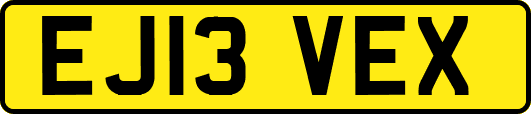 EJ13 VEX